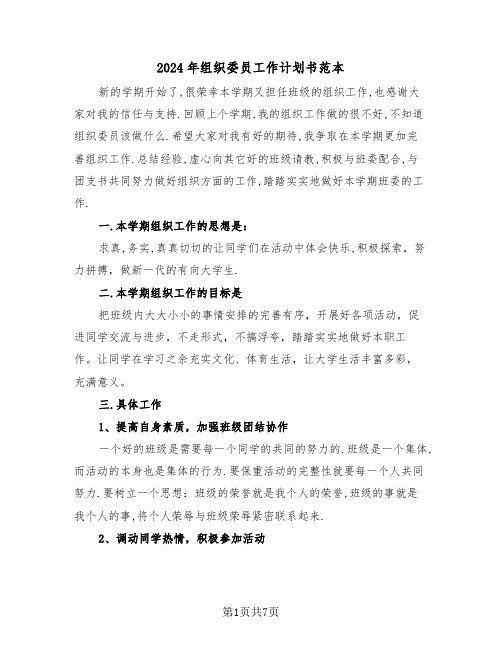 2024年组织委员工作计划书范本

新的学期开始了,很荣幸本学期又担任班级的组织工作,也感谢大家对我的信任与支持.回顾上个学期,我的组织工作做的很不好,不知道组织委员该做什么.希望大家对我有好的期待,我争取在本学期更加完善组织工作.总结经验,虚心向其它好的班级请教,积极与班委配合,与团支书共同努力做好组织方面的工作,踏踏实实地做好本学期班委的工作.

一.本学期组织工作的思想是:

求真,务实,真真切切的让同学们在活动中体会快乐,积极探索,努力拼搏,做新一代的有向大学生.

二.本学期组织工作的目标是

把班级内大大小小的事情安排的完善有序,开展好各项活动,促进同学交流与进步,不走形式,不搞浮夸,踏踏实实地做好本职工作。让同学在学习之余充实文化、体育生活,让大学生活丰富多彩,充满意义。

三.具体工作

1、提高自身素质,加强班级团结协作

一个好的班级是需要每一个同学的共同的努力的.班级是一个集体,而活动的本身也是集体的行为.要保重活动的完整性就要每一个人共同努力.要树立一个思想:班级的荣誉就是我个人的荣誉,班级的事就是我个人的事,将个人荣辱与班级荣辱紧密联系起来.

2、调动同学热情,积极参加活动

第1页共7页